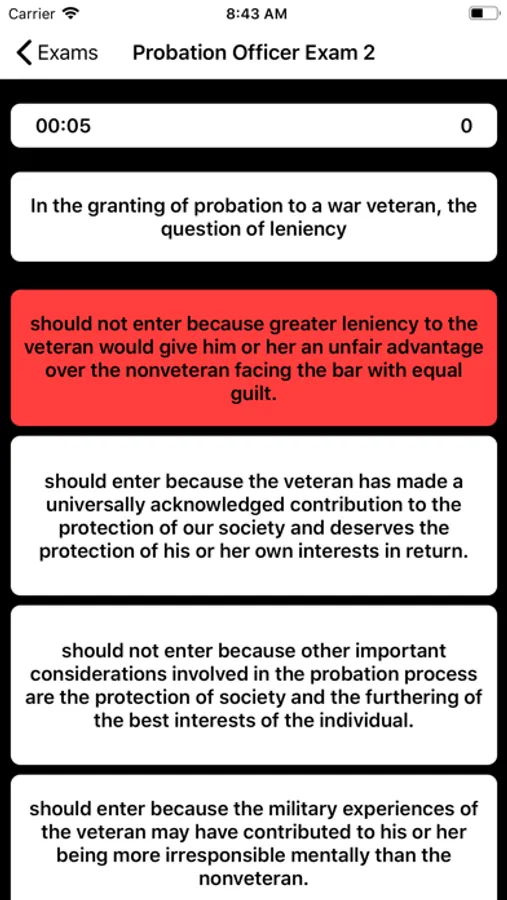 Carrier 8:43 AM

Exams Probation Officer Exam 2

00:05 0

In the granting of probation to a war veteran, the question of leniency

should not enter because greater leniency to the veteran would give him or her an unfair advantage over the nonveteran facing the bar with equal guilt.

should enter because the veteran has made a universally acknowledged contribution to the protection of our society and deserves the protection of his or her own interests in return.

should not enter because other important considerations involved in the probation process are the protection of society and the furthering of the best interests of the individual.

should enter because the military experiences of the veteran may have contributed to his or her being more irresponsible mentally than the nonveteran.